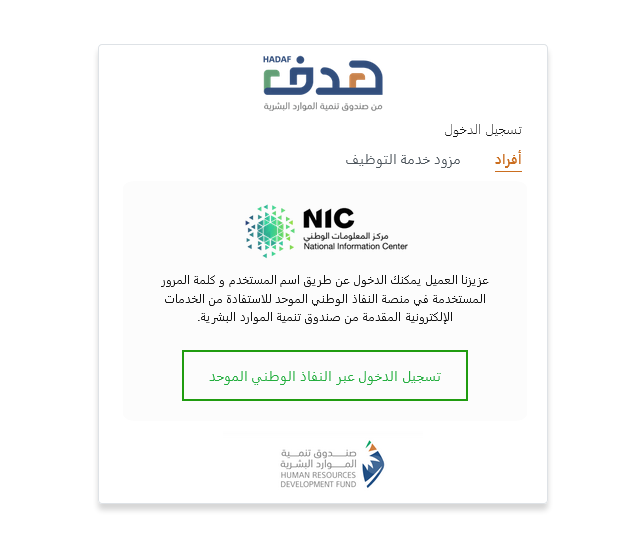 HADAF
هدف
من صندوق تنمية الموارد البشرية

تسجيل الدخول

أفراد مزود خدمة التوظيف

NIC
مركز المعلومات الوطني
National Information Center

عزيزنا العميل يمكنك الدخول عن طريق اسم المستخدم و كلمة المرور المستخدمة في منصة النفاذ الوطني الموحد للاستفادة من الخدمات الإلكترونية المقدمة من صندوق تنمية الموارد البشرية.

تسجيل الدخول عبر النفاذ الوطني الموحد

صندوق تنمية الموارد البشرية
HUMAN RESOURCES DEVELOPMENT FUND